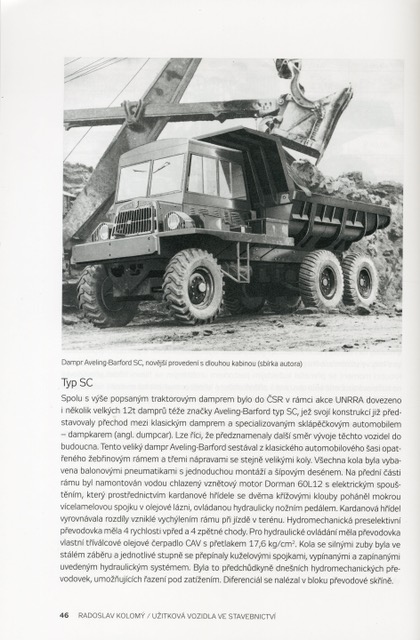 Dampr Aveling-Barford SC, novější provedení s dlouhou kabinou (sbírka autora)

Typ SC

Spolu s výše popsaným traktorovým damprem bylo do ČSR v rámci akce UNRRA dovezeno i několik velkých 12t damprů téže značky Aveling-Barford typ SC, jež svojí konstrukcí již představovaly přechod mezi klasickým damprem a specializovaným sklápěčkovým automobilem – dampkarem (angl. dumpcar). Lze říci, že předznamenaly další směr vývoje těchto vozidel do budoucna. Tento veliký dampr Aveling-Barford sestával z klasického automobilového šasi opatřeného žebřinovým rámem a třemi nápravami se stejně velikými koly. Všechna kola byla vybavena balonovými pneumatikami s jednoduchou montáží a šípovým desénem. Na přední části rámu byl namontován vodou chlazený vznětový motor Dorman 60L12 s elektrickým spouštěním, který prostřednictvím kardanové hřídele se dvěma křížovými klouby poháněl mokrou vícelamelovou spojku v olejové lázni, ovládanou hydraulicky nožním pedálem. Kardanová hřídel vyrovnávala rozdíly vzniklé vychýlením rámu při jízdě v terénu. Hydromechanická preselektivní převodovka měla 4 rychlosti vpřed a 4 zpětné chody. Pro hydraulické ovládání měla převodovka vlastní tříválcové olejové čerpadlo CAV s přetlakem 17,6 kg/cm$^2$. Kola se silnými zuby byla ve stálém záběru a jednotlivé stupně se přepínaly kuželovými spojkami, vypínanými a zapínanými uvedeným hydraulickým systémem. Byla to předchůdkyně dnešních hydromechanických převodovek, umožňujících řazení pod zatížením. Diferenciál se nalézal v bloku převodové skříně.

46 RADOSLAV KOLOMÝ / UŽITKOVÁ VOZIDLA VE STAVEBNICTVÍ